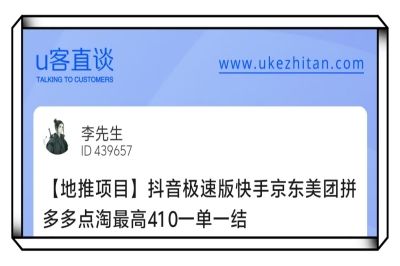 u客直谈
TALKING TO CUSTOMERS

www.ukezhitan.com

李先生
ID 439657

【地推项目】抖音极速版快手京东美团拼多多点淘最高410一单一结